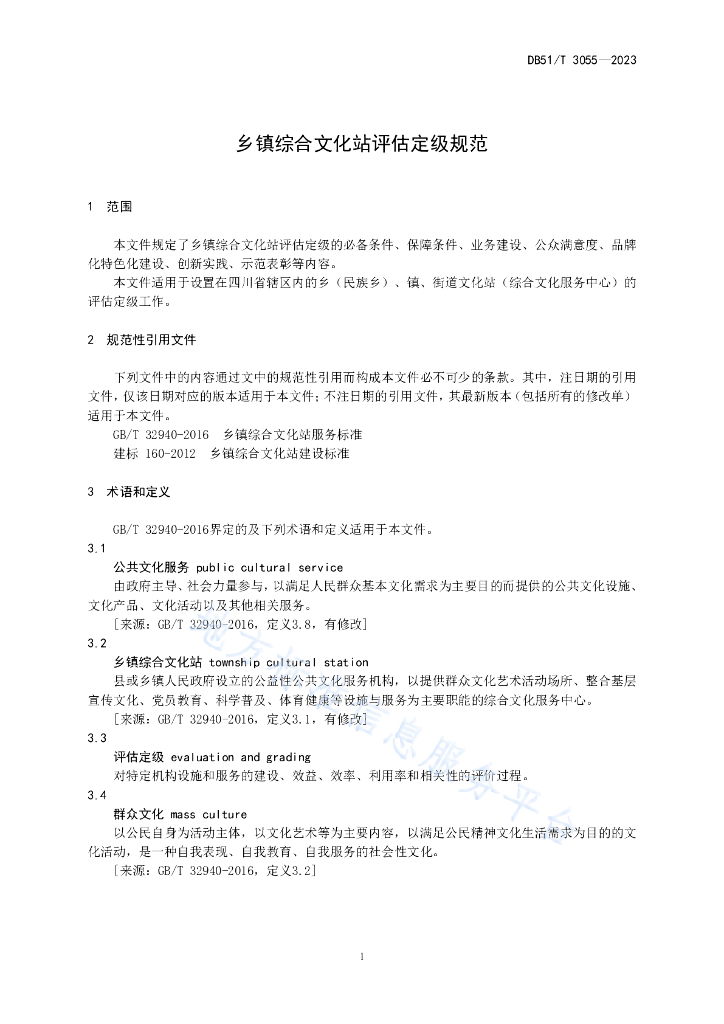 DB51/T 3055—2023

乡镇综合文化站评估定级规范

1 范围

本文件规定了乡镇综合文化站评估定级的必备条件、保障条件、业务建设、公众满意度、品牌化特色化建设、创新实践、示范表彰等内容。

本文件适用于设置在四川省辖区内的乡（民族乡）、镇、街道文化站（综合文化服务中心）的评估定级工作。

2 规范性引用文件

下列文件中的内容通过文中的规范性引用而构成本文件必不可少的条款。其中，注日期的引用文件，仅该日期对应的版本适用于本文件；不注日期的引用文件，其最新版本（包括所有的修改单）适用于本文件。

GB/T 32940-2016 乡镇综合文化站服务标准

建标 160-2012 乡镇综合文化站建设标准

3 术语和定义

GB/T 32940-2016界定的及下列术语和定义适用于本文件。

3.1

公共文化服务 public cultural service

由政府主导、社会力量参与，以满足人民群众基本文化需求为主要目的而提供的公共文化设施、文化产品、文化活动以及其他相关服务。

［来源：GB/T 32940-2016，定义3.8，有修改］

3.2

乡镇综合文化站 township cultural station

县或乡镇人民政府设立的公益性公共文化服务机构，以提供群众文化艺术活动场所、整合基层宣传文化、党员教育、科学普及、体育健康等设施与服务为主要职能的综合文化服务中心。

［来源：GB/T 32940-2016，定义3.1，有修改］

3.3

评估定级 evaluation and grading

对特定机构设施和服务的建设、效益、效率、利用率和相关性的评价过程。

3.4

群众文化 mass culture

以公民自身为活动主体，以文化艺术等为主要内容，以满足公民精神文化生活需求为目的的文化活动，是一种自我表现、自我教育、自我服务的社会性文化。

［来源：GB/T 32940-2016，定义3.2］

地方标准信息服务平台

1